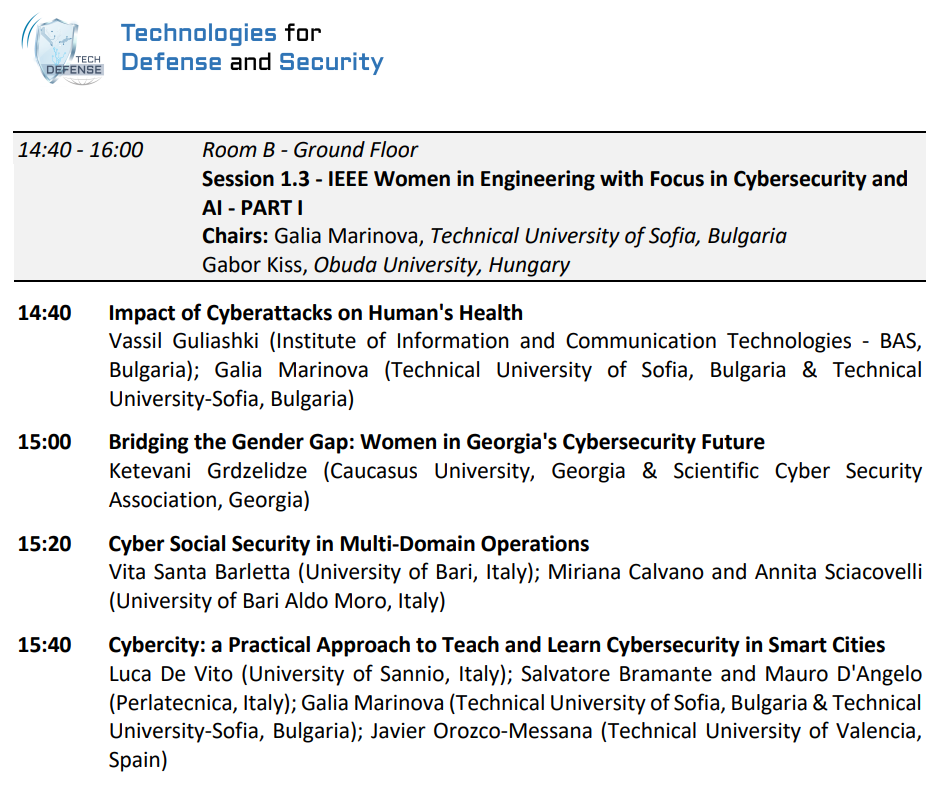 TECH DEFENSE

Technologies for Defense and Security

14:40 - 16:00 Room B - Ground Floor
Session 1.3 - IEEE Women in Engineering with Focus in Cybersecurity and AI - PART I
Chairs: Galia Marinova, Technical University of Sofia, Bulgaria
Gabor Kiss, Obuda University, Hungary

14:40 Impact of Cyberattacks on Human's Health
Vassil Guliashki (Institute of Information and Communication Technologies - BAS, Bulgaria); Galia Marinova (Technical University of Sofia, Bulgaria & Technical University-Sofia, Bulgaria)

15:00 Bridging the Gender Gap: Women in Georgia's Cybersecurity Future
Ketevani Grdzelidze (Caucasus University, Georgia & Scientific Cyber Security Association, Georgia)

15:20 Cyber Social Security in Multi-Domain Operations
Vita Santa Barletta (University of Bari, Italy); Miriana Calvano and Annita Sciacovelli (University of Bari Aldo Moro, Italy)

15:40 Cybercity: a Practical Approach to Teach and Learn Cybersecurity in Smart Cities
Luca De Vito (University of Sannio, Italy); Salvatore Bramante and Mauro D'Angelo (Perlatecnica, Italy); Galia Marinova (Technical University of Sofia, Bulgaria & Technical University-Sofia, Bulgaria); Javier Orozco-Messana (Technical University of Valencia, Spain)